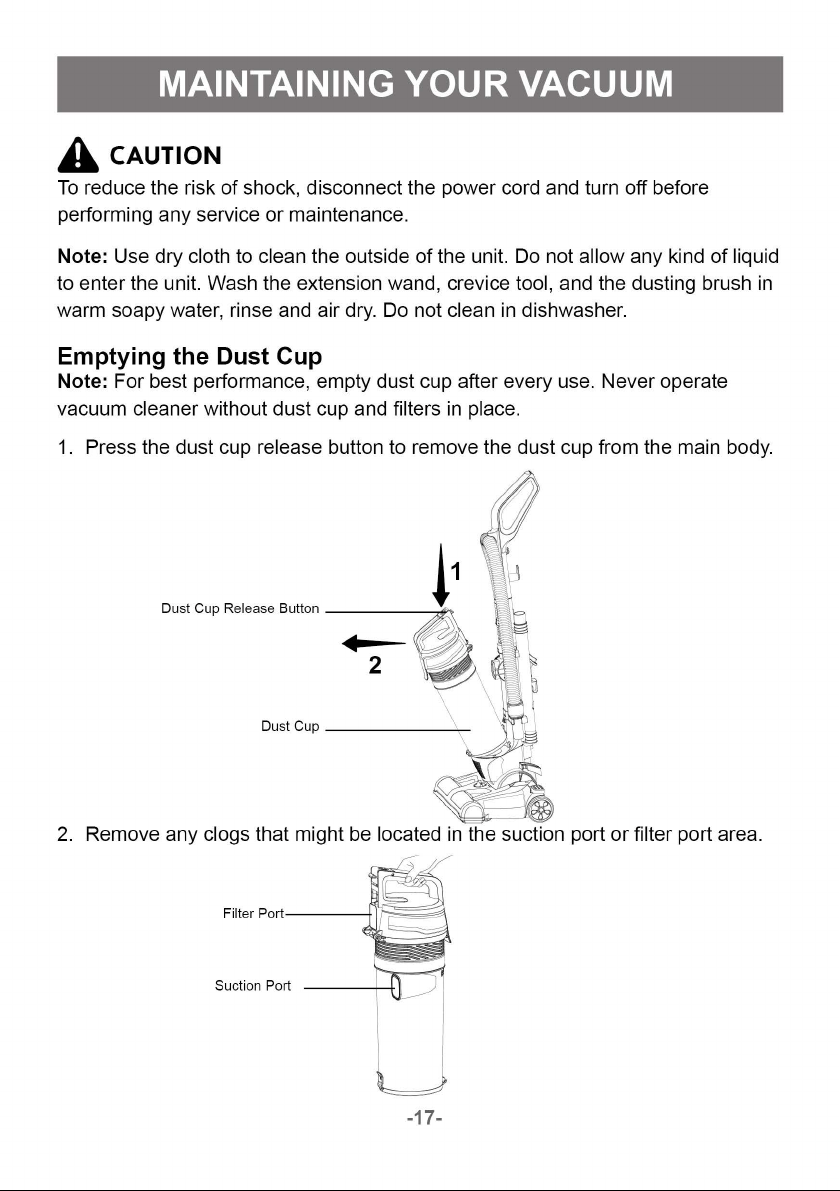 MAINTAINING YOUR VACUUM

CAUTION
To reduce the risk of shock, disconnect the power cord and turn off before performing any service or maintenance.

Note: Use dry cloth to clean the outside of the unit. Do not allow any kind of liquid to enter the unit. Wash the extension wand, crevice tool, and the dusting brush in warm soapy water, rinse and air dry. Do not clean in dishwasher.

Emptying the Dust Cup
Note: For best performance, empty dust cup after every use. Never operate vacuum cleaner without dust cup and filters in place.

1. Press the dust cup release button to remove the dust cup from the main body.

1
Dust Cup Release Button
2
Dust Cup

2. Remove any clogs that might be located in the suction port or filter port area.

Filter Port
Suction Port

-17-